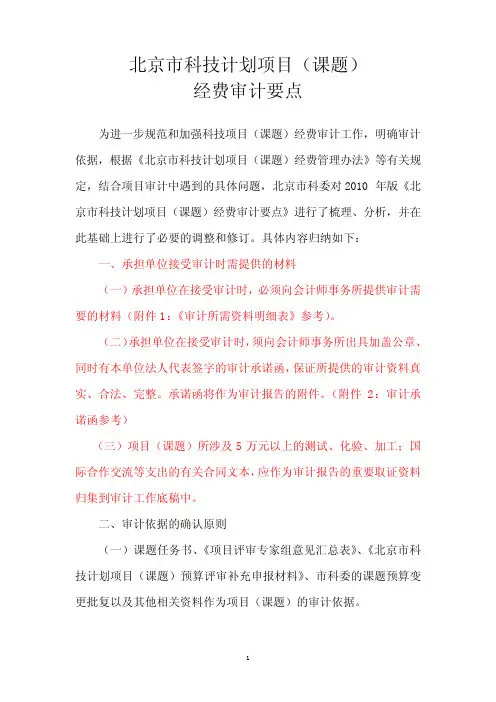 北京市科技计划项目（课题）
经费审计要点

为进一步规范和加强科技项目（课题）经费审计工作，明确审计依据，根据《北京市科技计划项目（课题）经费管理办法》等有关规定，结合项目审计中遇到的具体问题，北京市科委对2010 年版《北京市科技计划项目（课题）经费审计要点》进行了梳理、分析，并在此基础上进行了必要的调整和修订。具体内容归纳如下：

一、承担单位接受审计时需提供的材料

（一）承担单位在接受审计时，必须向会计师事务所提供审计需要的材料（附件 1：《审计所需资料明细表》参考）。

（二）承担单位在接受审计时，须向会计师事务所出具加盖公章、同时有本单位法人代表签字的审计承诺函，保证所提供的审计资料真实、合法、完整。承诺函将作为审计报告的附件。（附件 2：审计承诺函参考）

（三）项目（课题）所涉及 5 万元以上的测试、化验、加工；国际合作交流等支出的有关合同文本，应作为审计报告的重要取证资料归集到审计工作底稿中。

二、审计依据的确认原则

（一）课题任务书、《项目评审专家组意见汇总表》、《北京市科技计划项目（课题）预算评审补充申报材料》、市科委的课题预算变更批复以及其他相关资料作为项目（课题）的审计依据。

1